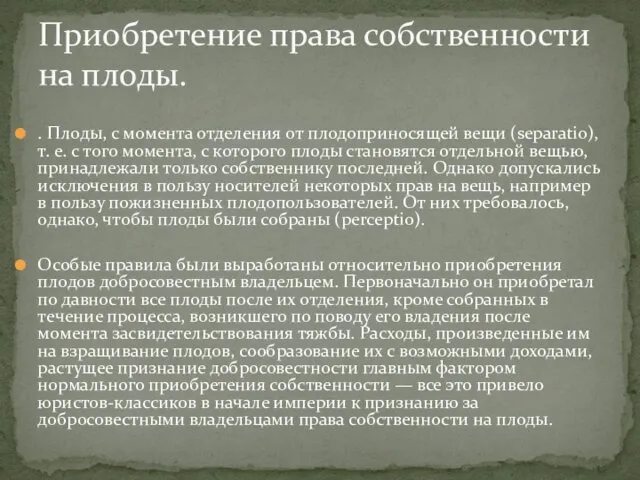 Приобретение права собственности на плоды.

. Плоды, с момента отделения от плодоприносящей вещи (separatio), т. е. с того момента, с которого плоды становятся отдельной вещью, принадлежали только собственнику последней. Однако допускались исключения в пользу носителей некоторых прав на вещь, например в пользу пожизненных плодопользователей. От них требовалось, однако, чтобы плоды были собраны (perceptio).

Особые правила были выработаны относительно приобретения плодов добросовестным владельцем. Первоначально он приобретал по давности все плоды после их отделения, кроме собранных в течение процесса, возникшего по поводу его владения после момента засвидетельствования тяжбы. Расходы, произведенные им на взращивание плодов, сообразование их с возможными доходами, растущее признание добросовестности главным фактором нормального приобретения собственности — все это привело юристов-классиков в начале империи к признанию за добросовестными владельцами права собственности на плоды.